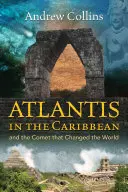 Andrew Collins

ATLANTIS
IN THE CARIBBEAN

and the Comet that Changed the World